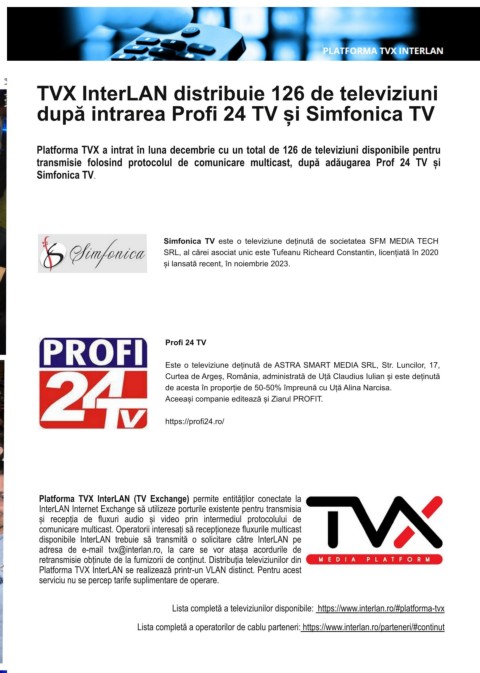 PLATFORMA TVX INTERLAN

TVX InterLAN distribuie 126 de televiziuni după intrarea Profi 24 TV și Simfonica TV

Platforma TVX a intrat în luna decembrie cu un total de 126 de televiziuni disponibile pentru transmisie folosind protocolul de comunicare multicast, după adăugarea Prof 24 TV și Simfonica TV.

Simfonica

Simfonica TV este o televiziune deținută de societatea SFM MEDIA TECH SRL, al cărei asociat unic este Tufeanu Richeard Constantin, licențiată în 2020 și lansată recent, în noiembrie 2023.

PROFI 24 TV

Profi 24 TV

Este o televiziune deținută de ASTRA SMART MEDIA SRL, Str. Luncilor, 17, Curtea de Argeș, România, administrată de Uță Claudius Iulian și este deținută de acesta în proporție de 50-50% împreună cu Uță Alina Narcisa. Aceeași companie editează și Ziarul PROFIT.

https://profi24.ro/

Platforma TVX InterLAN (TV Exchange) permite entităților conectate la InterLAN Internet Exchange să utilizeze porturile existente pentru transmisia și recepția de fluxuri audio și video prin intermediul protocolului de comunicare multicast. Operatorii interesați să recepționeze fluxurile multicast disponibile InterLAN trebuie să transmită o solicitare către InterLAN pe adresa de e-mail tvx@interlan.ro, la care se vor atașa acordurile de retransmisie obținute de la furnizorii de conținut. Distribuția televiziunilor din Platforma TVX InterLAN se realizează printr-un VLAN distinct. Pentru acest serviciu nu se percep tarife suplimentare de operare.

TVX
MEDIA PLATFORM

Lista completă a televiziunilor disponibile: https://www.interlan.ro/#platforma-tvx

Lista completă a operatorilor de cablu parteneri: https://www.interlan.ro/parteneri/#continut